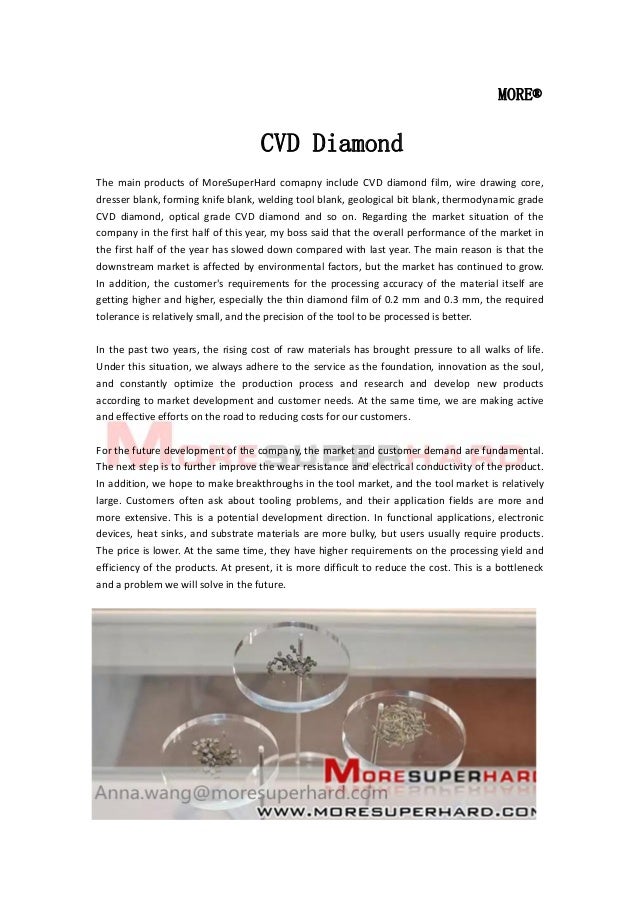 MORE®

CVD Diamond

The main products of MoreSuperHard comapny include CVD diamond film, wire drawing core, dresser blank, forming knife blank, welding tool blank, geological bit blank, thermodynamic grade CVD diamond, optical grade CVD diamond and so on. Regarding the market situation of the company in the first half of this year, my boss said that the overall performance of the market in the first half of the year has slowed down compared with last year. The main reason is that the downstream market is affected by environmental factors, but the market has continued to grow. In addition, the customer's requirements for the processing accuracy of the material itself are getting higher and higher, especially the thin diamond film of 0.2 mm and 0.3 mm, the required tolerance is relatively small, and the precision of the tool to be processed is better.

In the past two years, the rising cost of raw materials has brought pressure to all walks of life. Under this situation, we always adhere to the service as the foundation, innovation as the soul, and constantly optimize the production process and research and develop new products according to market development and customer needs. At the same time, we are making active and effective efforts on the road to reducing costs for our customers.

For the future development of the company, the market and customer demand are fundamental. The next step is to further improve the wear resistance and electrical conductivity of the product. In addition, we hope to make breakthroughs in the tool market, and the tool market is relatively large. Customers often ask about tooling problems, and their application fields are more and more extensive. This is a potential development direction. In functional applications, electronic devices, heat sinks, and substrate materials are more bulky, but users usually require products. The price is lower. At the same time, they have higher requirements on the processing yield and efficiency of the products. At present, it is more difficult to reduce the cost. This is a bottleneck and a problem we will solve in the future.

MORESUPERHARD

MORESUPERHARD
Anna.wang@moresuperhard.com
WWW.MORESUPERHARD.COM